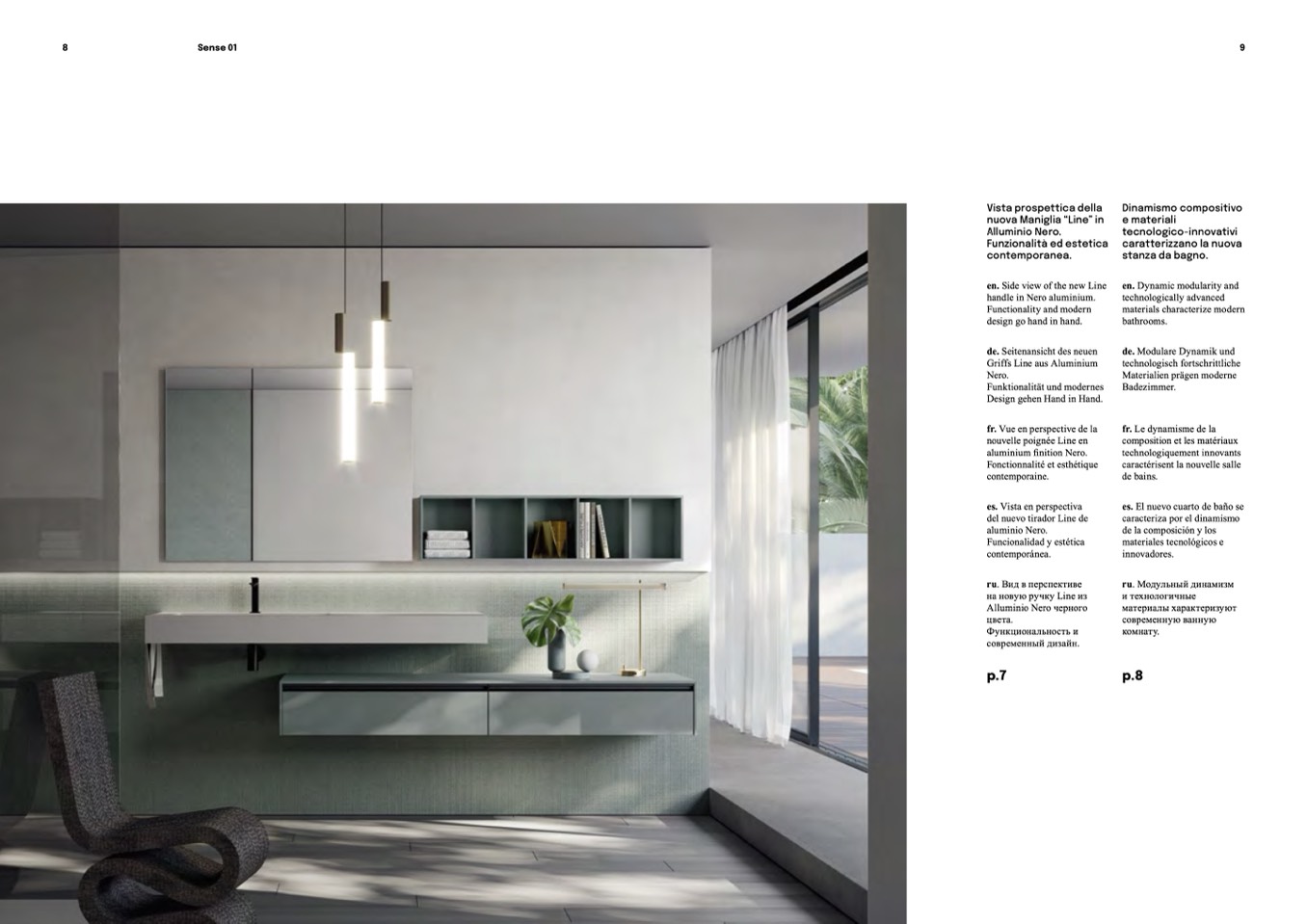 8

Sense 01

9

Vista prospettica della nuova Maniglia "Line" in Alluminio Nero. Funzionalità ed estetica contemporanea.

en. Side view of the new Line handle in Nero aluminium. Functionality and modern design go hand in hand.

de. Seitenansicht des neuen Griffs Line aus Aluminium Nero. Funktionalität und modernes Design gehen Hand in Hand.

fr. Vue en perspective de la nouvelle poignée Line en aluminium finition Nero. Fonctionnalité et esthétique contemporaine.

es. Vista en perspectiva del nuevo tirador Line de aluminio Nero. Funcionalidad y estética contemporánea.

ru. Вид в перспективе на новую ручку Line из Alluminio Nero черного цвета. Функциональность и современный дизайн.

p.7

Dinamismo compositivo e materiali tecnologico-innovativi caratterizzano la nuova stanza da bagno.

en. Dynamic modularity and technologically advanced materials characterize modern bathrooms.

de. Modulare Dynamik und technologisch fortschrittliche Materialien prägen moderne Badezimmer.

fr. Le dynamisme de la composition et les matériaux technologiquement innovants caractérisent la nouvelle salle de bains.

es. El nuevo cuarto de baño se caracteriza por el dinamismo de la composición y los materiales tecnológicos e innovadores.

ru. Модульный динамизм и технологичные материалы характеризуют современную ванную комнату.

p.8